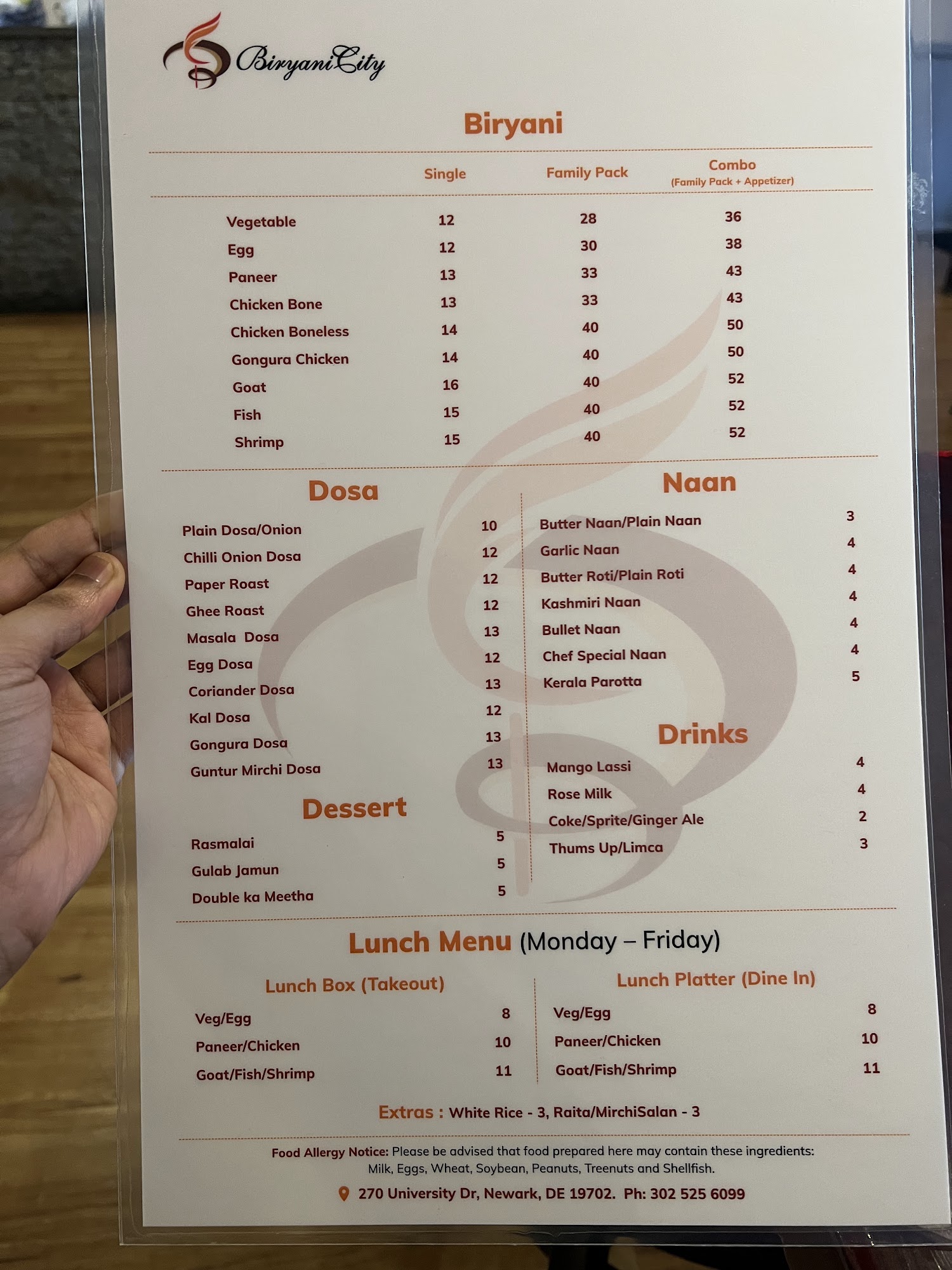 BiryaniCity

Biryani

| | Single | Family Pack | Combo (Family Pack + Appetizer) |
|---|---|---|---|
| Vegetable | 12 | 28 | 36 |
| Egg | 12 | 30 | 38 |
| Paneer | 13 | 33 | 43 |
| Chicken Bone | 13 | 33 | 43 |
| Chicken Boneless | 14 | 40 | 50 |
| Gongura Chicken | 14 | 40 | 50 |
| Goat | 16 | 40 | 52 |
| Fish | 15 | 40 | 52 |
| Shrimp | 15 | 40 | 52 |

Dosa

Plain Dosa/Onion 10
Chilli Onion Dosa 12
Paper Roast 12
Ghee Roast 12
Masala Dosa 13
Egg Dosa 12
Coriander Dosa 13
Kal Dosa 12
Gongura Dosa 13
Guntur Mirchi Dosa 13

Dessert

Rasmalai 5
Gulab Jamun 5
Double ka Meetha 5

Naan

Butter Naan/Plain Naan 3
Garlic Naan 4
Butter Roti/Plain Roti 4
Kashmiri Naan 4
Bullet Naan 4
Chef Special Naan 4
Kerala Parotta 5

Drinks

Mango Lassi 4
Rose Milk 4
Coke/Sprite/Ginger Ale 2
Thums Up/Limca 3

Lunch Menu (Monday – Friday)

Lunch Box (Takeout)

Veg/Egg 8
Paneer/Chicken 10
Goat/Fish/Shrimp 11

Lunch Platter (Dine In)

Veg/Egg 8
Paneer/Chicken 10
Goat/Fish/Shrimp 11

Extras : White Rice - 3, Raita/MirchiSalan - 3

Food Allergy Notice: Please be advised that food prepared here may contain these ingredients: Milk, Eggs, Wheat, Soybean, Peanuts, Treenuts and Shellfish.

270 University Dr, Newark, DE 19702. Ph: 302 525 6099